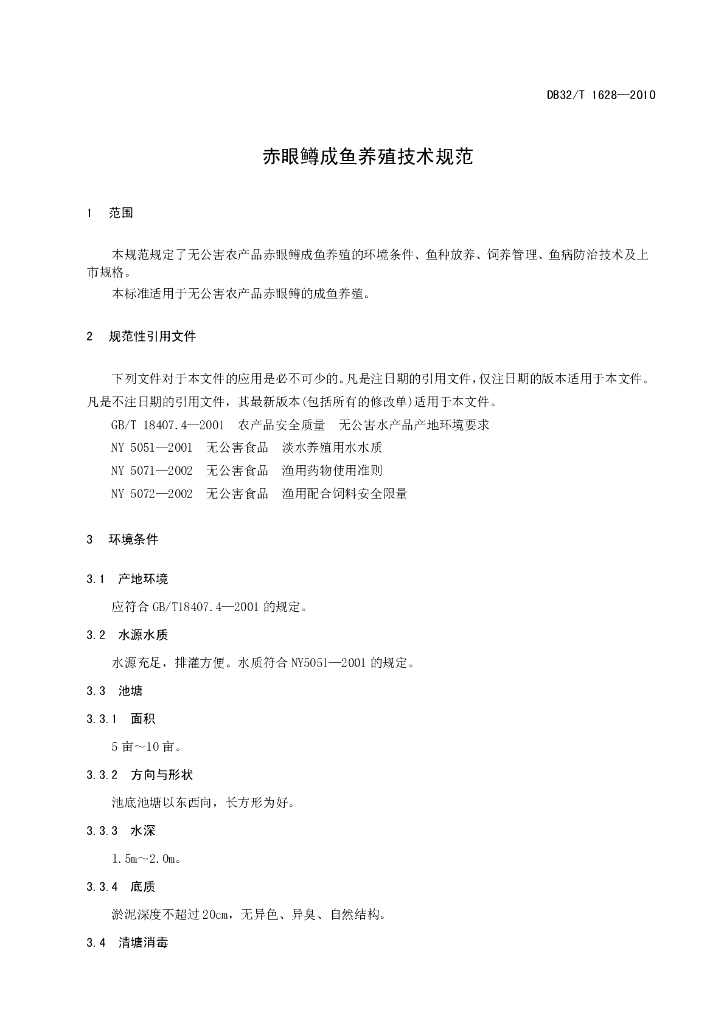 DB32/T 1628—2010

赤眼鳟成鱼养殖技术规范

1 范围

本规范规定了无公害农产品赤眼鳟成鱼养殖的环境条件、鱼种放养、饲养管理、鱼病防治技术及上市规格。

本标准适用于无公害农产品赤眼鳟的成鱼养殖。

2 规范性引用文件

下列文件对于本文件的应用是必不可少的。凡是注日期的引用文件，仅注日期的版本适用于本文件。凡是不注日期的引用文件，其最新版本(包括所有的修改单)适用于本文件。

GB/T 18407.4—2001 农产品安全质量 无公害水产品产地环境要求

NY 5051—2001 无公害食品 淡水养殖用水水质

NY 5071—2002 无公害食品 渔用药物使用准则

NY 5072—2002 无公害食品 渔用配合饲料安全限量

3 环境条件

3.1 产地环境

应符合 GB/T18407.4—2001 的规定。

3.2 水源水质

水源充足，排灌方便。水质符合 NY5051—2001 的规定。

3.3 池塘

3.3.1 面积

5 亩～10 亩。

3.3.2 方向与形状

池底池塘以东西向，长方形为好。

3.3.3 水深

1.5m～2.0m。

3.3.4 底质

淤泥深度不超过 20cm，无异色、异臭、自然结构。

3.4 清塘消毒